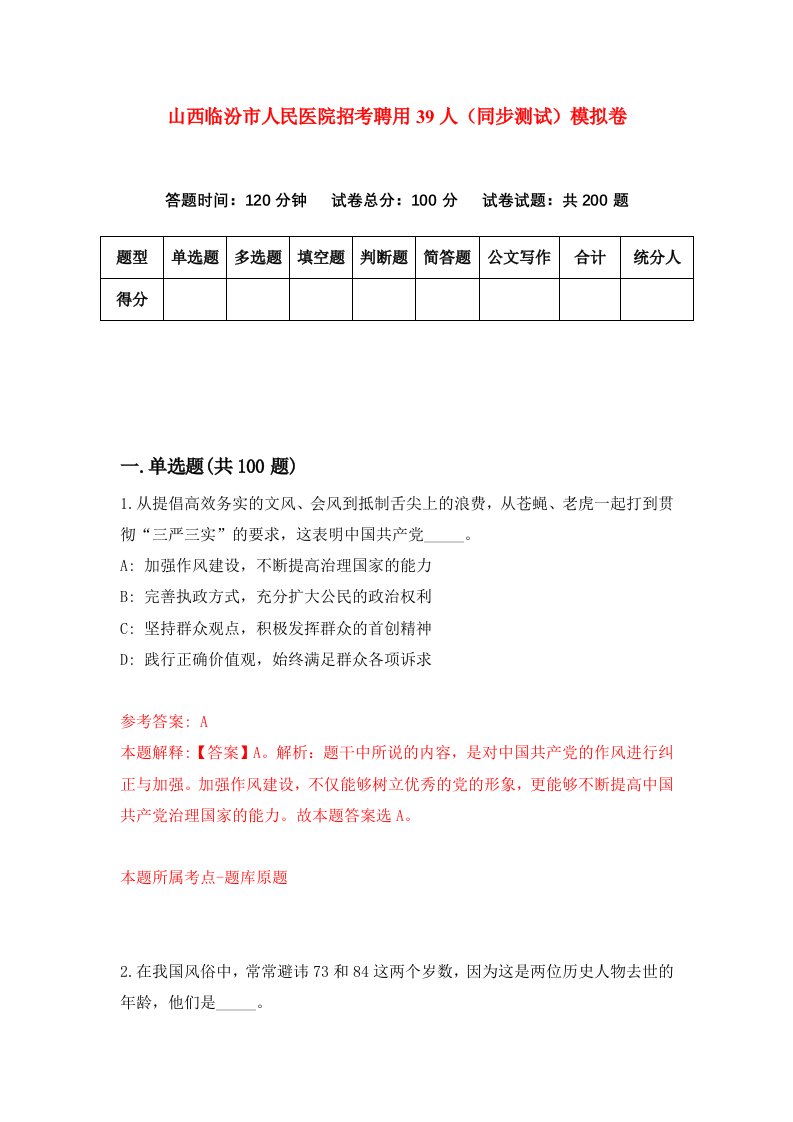 山西临汾市人民医院招考聘用39人（同步测试）模拟卷

答题时间：120分钟　试卷总分：100分　试卷试题：共200题

| 题型 | 单选题 | 多选题 | 填空题 | 判断题 | 简答题 | 公文写作 | 合计 | 统分人 |
|---|---|---|---|---|---|---|---|---|
| 得分 | | | | | | | | |

一.单选题(共100题)

1.从提倡高效务实的文风、会风到抵制舌尖上的浪费，从苍蝇、老虎一起打到贯彻“三严三实”的要求，这表明中国共产党_____。

A: 加强作风建设，不断提高治理国家的能力

B: 完善执政方式，充分扩大公民的政治权利

C: 坚持群众观点，积极发挥群众的首创精神

D: 践行正确价值观，始终满足群众各项诉求

参考答案: A

本题解释:【答案】A。解析：题干中所说的内容，是对中国共产党的作风进行纠正与加强。加强作风建设，不仅能够树立优秀的党的形象，更能够不断提高中国共产党治理国家的能力。故本题答案选A。

本题所属考点-题库原题

2.在我国风俗中，常常避讳73和84这两个岁数，因为这是两位历史人物去世的年龄，他们是_____。